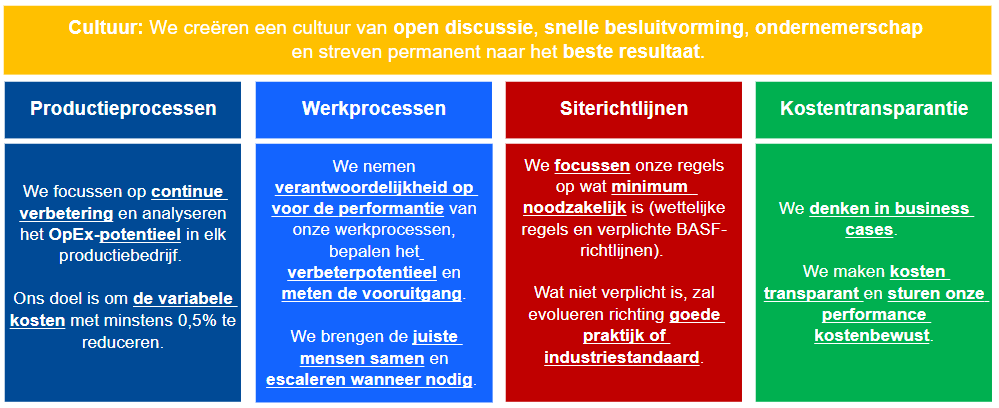 Cultuur: We creëren een cultuur van open discussie, snelle besluitvorming, ondernemerschap en streven permanent naar het beste resultaat.

Productieprocessen

We focussen op continue verbetering en analyseren het OpEx-potentieel in elk productiebedrijf.

Ons doel is om de variabele kosten met minstens 0,5% te reduceren.

Werkprocessen

We nemen verantwoordelijkheid op voor de performantie van onze werkprocessen, bepalen het verbeterpotentieel en meten de vooruitgang.

We brengen de juiste mensen samen en escaleren wanneer nodig.

Siterichtlijnen

We focussen onze regels op wat minimum noodzakelijk is (wettelijke regels en verplichte BASF-richtlijnen).

Wat niet verplicht is, zal evolueren richting goede praktijk of industriestandaard.

Kostentransparantie

We denken in business cases.

We maken kosten transparant en sturen onze performance kostenbewust.